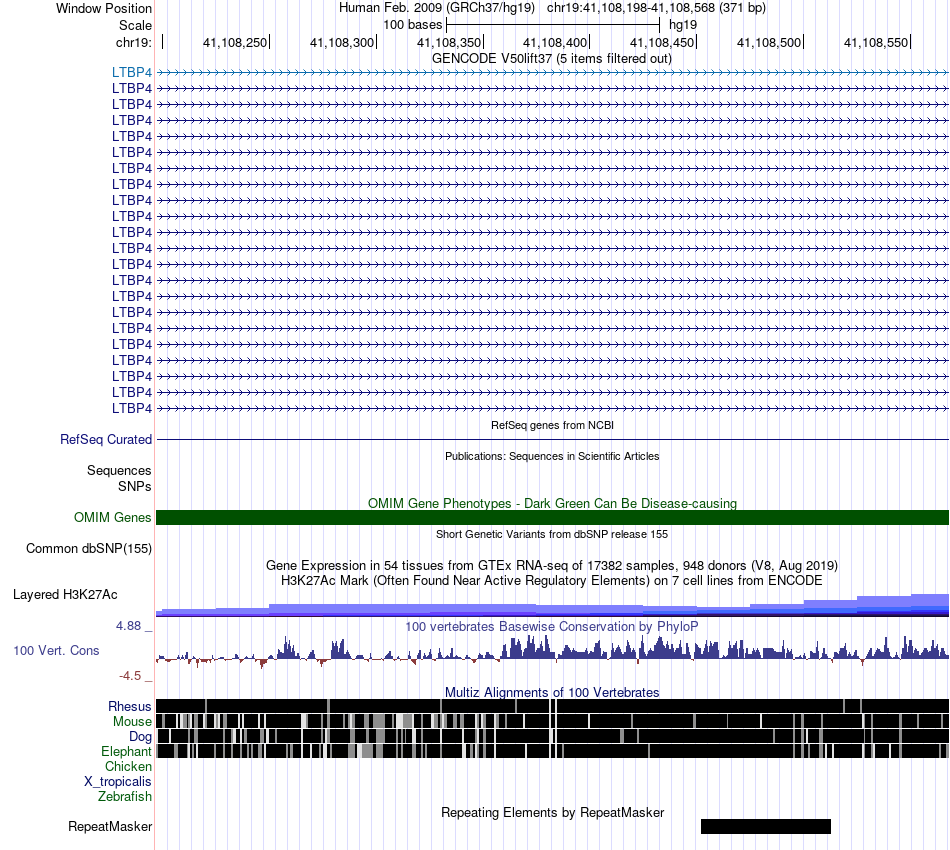 Window Position
Human Feb. 2009 (GRCh37/hg19) chr19:41,108,198-41,108,568 (371 bp)
Scale
100 bases
hg19
chr19:
41,108,250
41,108,300
41,108,350
41,108,400
41,108,450
41,108,500
41,108,550
GENCODE V50lift37 (5 items filtered out)
LTBP4
LTBP4
LTBP4
LTBP4
LTBP4
LTBP4
LTBP4
LTBP4
LTBP4
LTBP4
LTBP4
LTBP4
LTBP4
LTBP4
LTBP4
LTBP4
LTBP4
LTBP4
LTBP4
LTBP4
LTBP4
LTBP4
RefSeq genes from NCBI
RefSeq Curated
Publications: Sequences in Scientific Articles
Sequences
SNPs
OMIM Gene Phenotypes - Dark Green Can Be Disease-causing
OMIM Genes
Short Genetic Variants from dbSNP release 155
Common dbSNP(155)
Gene Expression in 54 tissues from GTEx RNA-seq of 17382 samples, 948 donors (V8, Aug 2019)
H3K27Ac Mark (Often Found Near Active Regulatory Elements) on 7 cell lines from ENCODE
Layered H3K27Ac
4.88 _
100 vertebrates Basewise Conservation by PhyloP
100 Vert. Cons
-4.5 _
Multiz Alignments of 100 Vertebrates
Rhesus
Mouse
Dog
Elephant
Chicken
X_tropicalis
Zebrafish
Repeating Elements by RepeatMasker
RepeatMasker